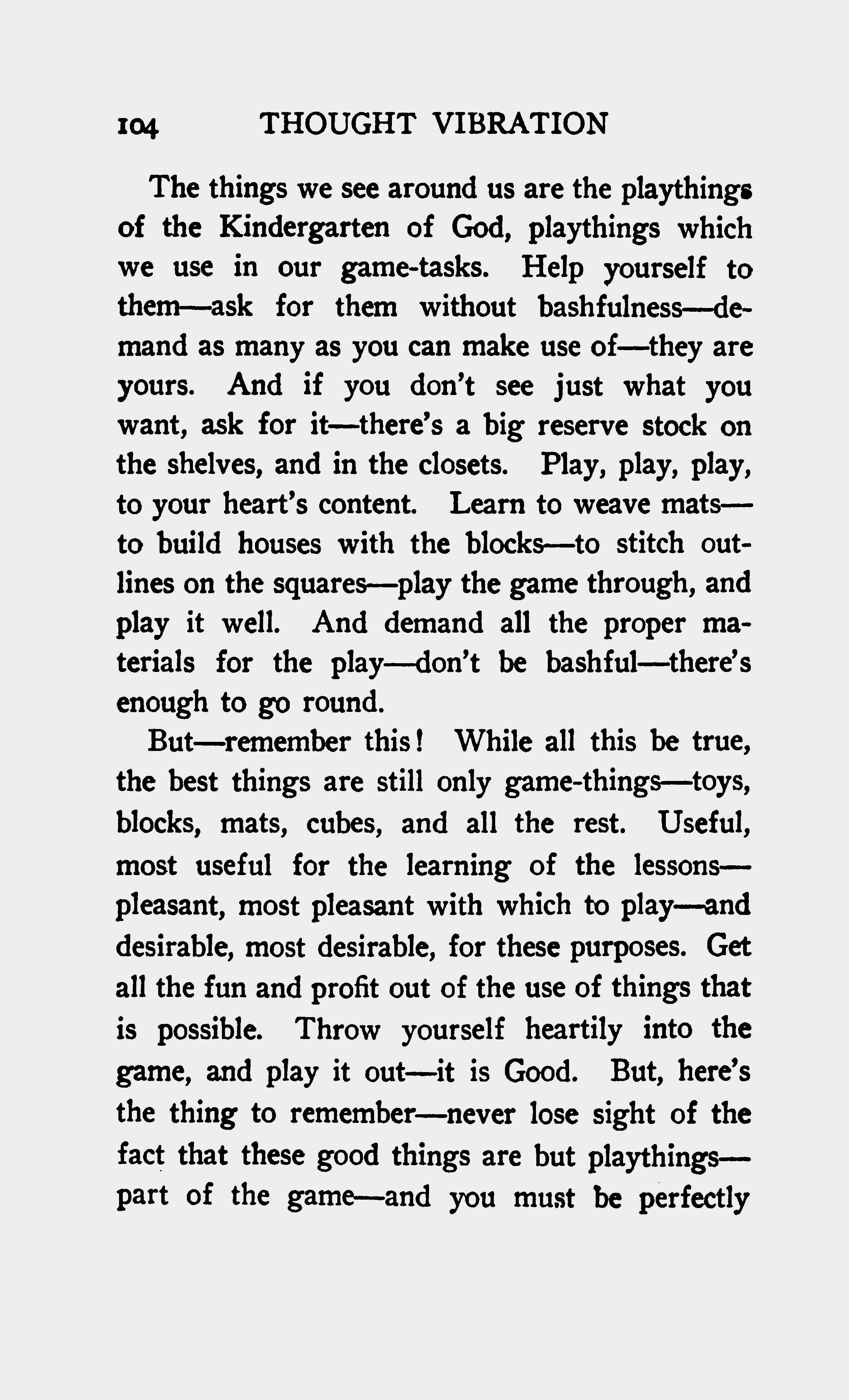 104 THOUGHT VIBRATION

The things we see around us are the playthings of the Kindergarten of God, playthings which we use in our game-tasks. Help yourself to them—ask for them without bashfulness—demand as many as you can make use of—they are yours. And if you don't see just what you want, ask for it—there's a big reserve stock on the shelves, and in the closets. Play, play, play, to your heart's content. Learn to weave mats—to build houses with the blocks—to stitch outlines on the squares—play the game through, and play it well. And demand all the proper materials for the play—don't be bashful—there's enough to go round.

But—remember this! While all this be true, the best things are still only game-things—toys, blocks, mats, cubes, and all the rest. Useful, most useful for the learning of the lessons—pleasant, most pleasant with which to play—and desirable, most desirable, for these purposes. Get all the fun and profit out of the use of things that is possible. Throw yourself heartily into the game, and play it out—it is Good. But, here's the thing to remember—never lose sight of the fact that these good things are but playthings—part of the game—and you must be perfectly